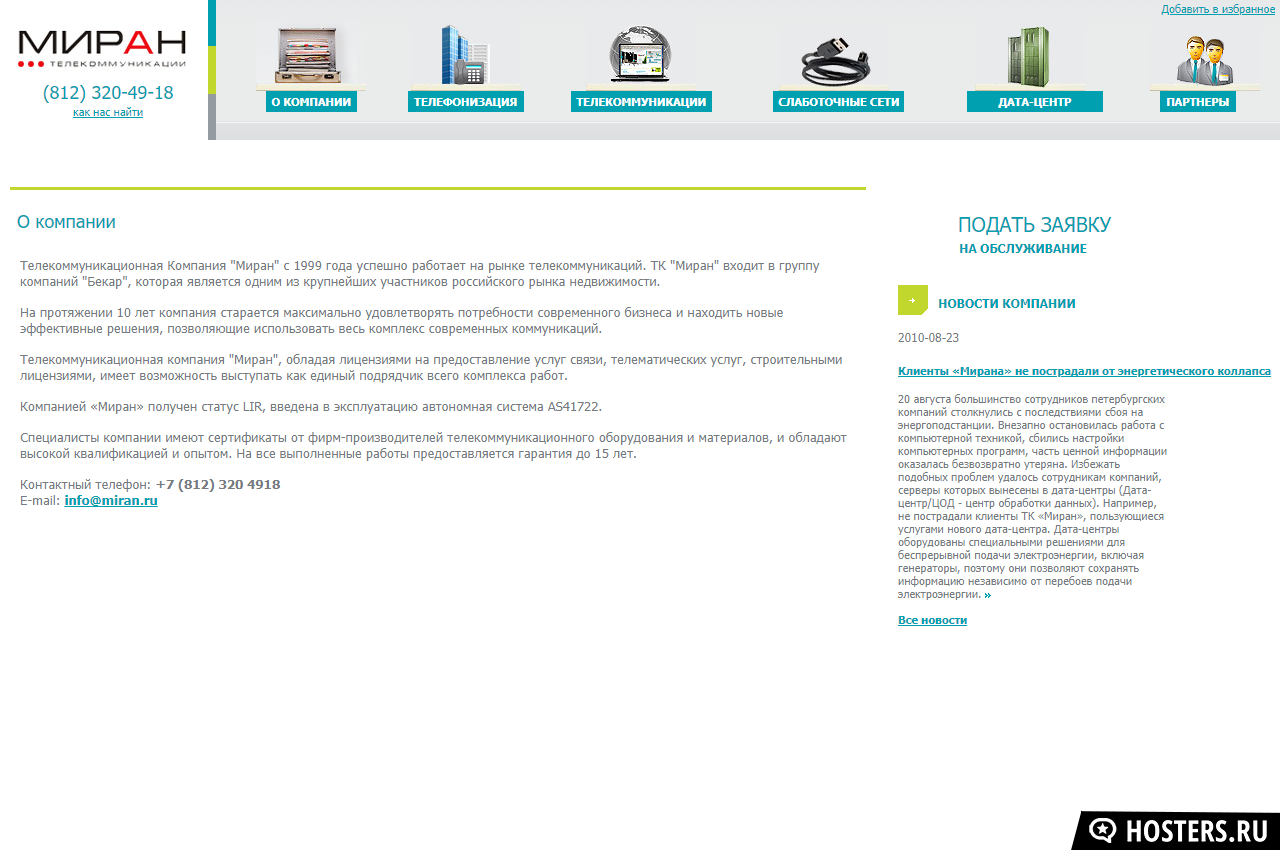 МИРАН
ТЕЛЕКОММУНИКАЦИИ

(812) 320-49-18
как нас найти

Добавить в избранное

О КОМПАНИИ
ТЕЛЕФОНИЗАЦИЯ
ТЕЛЕКОММУНИКАЦИИ
СЛАБОТОЧНЫЕ СЕТИ
ДАТА-ЦЕНТР
ПАРТНЕРЫ

О компании

Телекоммуникационная Компания "Миран" с 1999 года успешно работает на рынке телекоммуникаций. ТК "Миран" входит в группу компаний "Бекар", которая является одним из крупнейших участников российского рынка недвижимости.

На протяжении 10 лет компания старается максимально удовлетворять потребности современного бизнеса и находить новые эффективные решения, позволяющие использовать весь комплекс современных коммуникаций.

Телекоммуникационная компания "Миран", обладая лицензиями на предоставление услуг связи, телематических услуг, строительными лицензиями, имеет возможность выступать как единый подрядчик всего комплекса работ.

Компанией «Миран» получен статус LIR, введена в эксплуатацию автономная система AS41722.

Специалисты компании имеют сертификаты от фирм-производителей телекоммуникационного оборудования и материалов, и обладают высокой квалификацией и опытом. На все выполненные работы предоставляется гарантия до 15 лет.

Контактный телефон: +7 (812) 320 4918
E-mail: info@miran.ru

ПОДАТЬ ЗАЯВКУ
НА ОБСЛУЖИВАНИЕ

НОВОСТИ КОМПАНИИ

2010-08-23

Клиенты «Мирана» не пострадали от энергетического коллапса

20 августа большинство сотрудников петербургских компаний столкнулись с последствиями сбоя на энергоподстанции. Внезапно остановилась работа с компьютерной техникой, сбились настройки компьютерных программ, часть ценной информации оказалась безвозвратно утеряна. Избежать подобных проблем удалось сотрудникам компаний, серверы которых вынесены в дата-центры (Дата-центр/ЦОД - центр обработки данных). Например, не пострадали клиенты ТК «Миран», пользующиеся услугами нового дата-центра. Дата-центры оборудованы специальными решениями для беспрерывной подачи электроэнергии, включая генераторы, поэтому они позволяют сохранять информацию независимо от перебоев подачи электроэнергии. »

Все новости

HOSTERS.RU